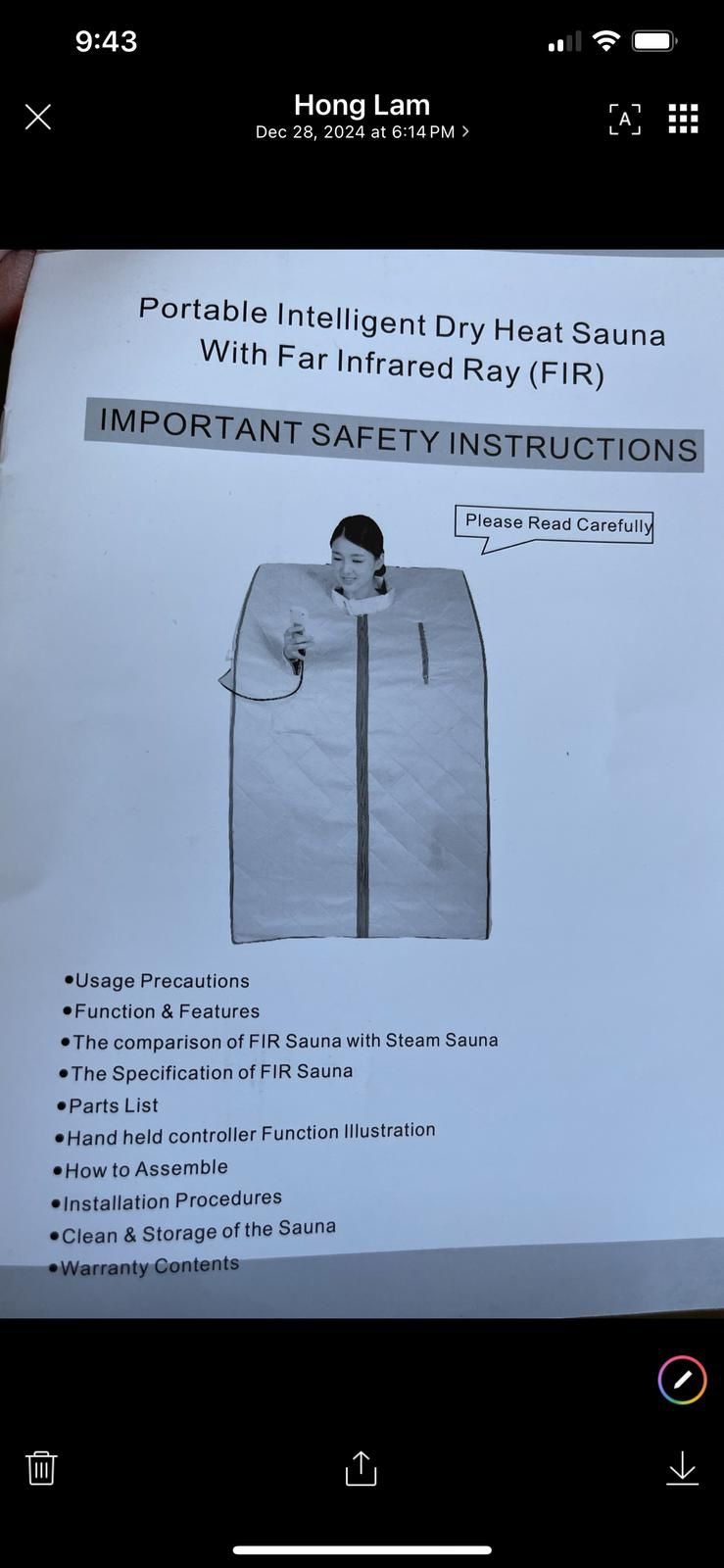 9:43

Hong Lam
Dec 28, 2024 at 6:14 PM >

Portable Intelligent Dry Heat Sauna
With Far Infrared Ray (FIR)

IMPORTANT SAFETY INSTRUCTIONS

Please Read Carefully

• Usage Precautions
• Function & Features
• The comparison of FIR Sauna with Steam Sauna
• The Specification of FIR Sauna
• Parts List
• Hand held controller Function Illustration
• How to Assemble
• Installation Procedures
• Clean & Storage of the Sauna
• Warranty Contents